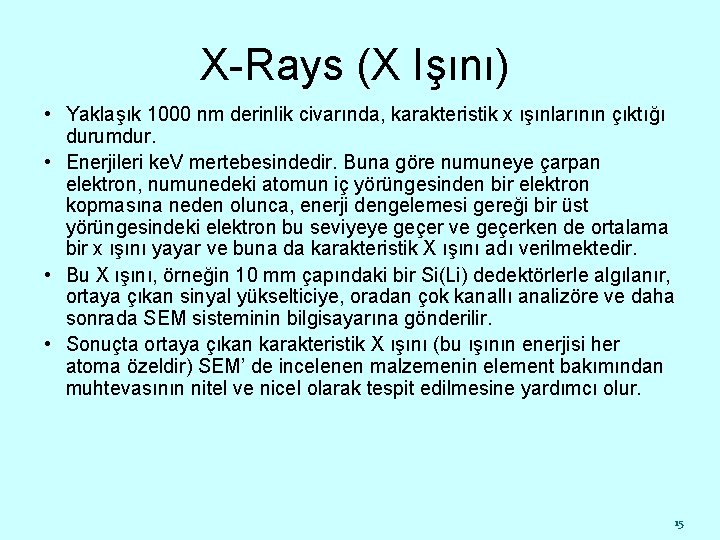 X-Rays (X Işını)

• Yaklaşık 1000 nm derinlik civarında, karakteristik x ışınlarının çıktığı durumdur.
• Enerjileri keV mertebesindedir. Buna göre numuneye çarpan elektron, numunedeki atomun iç yörüngesinden bir elektron kopmasına neden olunca, enerji dengelemesi gereği bir üst yörüngesindeki elektron bu seviyeye geçer ve geçerken de ortalama bir x ışını yayar ve buna da karakteristik X ışını adı verilmektedir.
• Bu X ışını, örneğin 10 mm çapındaki bir Si(Li) dedektörlerle algılanır, ortaya çıkan sinyal yükselticiye, oradan çok kanallı analizöre ve daha sonrada SEM sisteminin bilgisayarına gönderilir.
• Sonuçta ortaya çıkan karakteristik X ışını (bu ışının enerjisi her atoma özeldir) SEM' de incelenen malzemenin element bakımından muhtevasının nitel ve nicel olarak tespit edilmesine yardımcı olur.

15